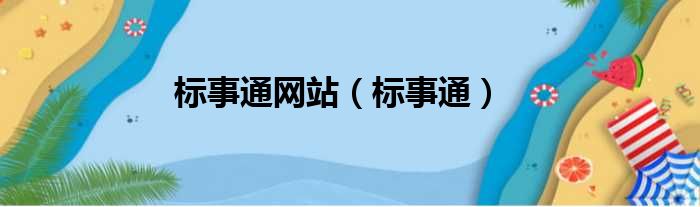 标事通网站（标事通）